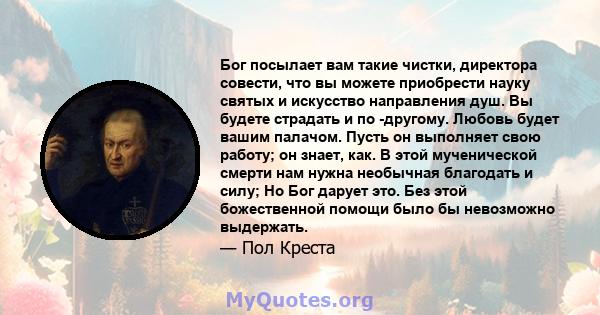 Бог посылает вам такие чистки, директора совести, что вы можете приобрести науку святых и искусство направления душ. Вы будете страдать и по -другому. Любовь будет вашим палачом. Пусть он выполняет свою работу; он знает, как. В этой мученической смерти нам нужна необычная благодать и силу; Но Бог дарует это. Без этой божественной помощи было бы невозможно выдержать.
— Пол Креста

MyQuotes.org